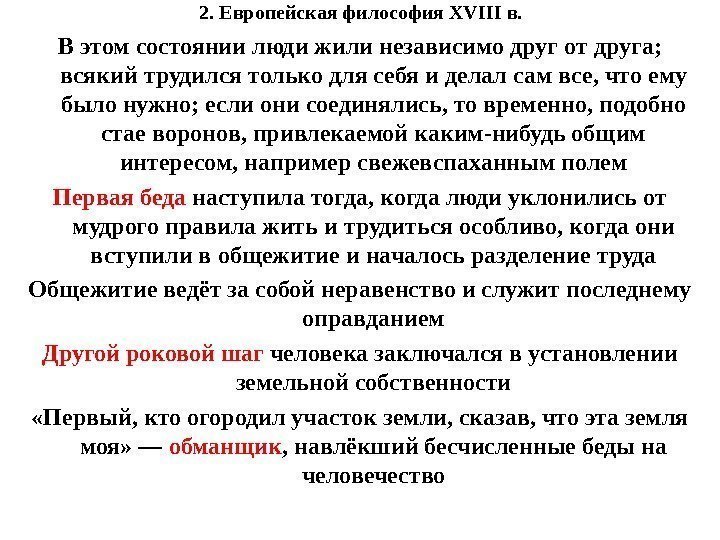 2. Европейская философия XVIII в.

В этом состоянии люди жили независимо друг от друга; всякий трудился только для себя и делал сам все, что ему было нужно; если они соединялись, то временно, подобно стае воронов, привлекаемой каким-нибудь общим интересом, например свежевспаханным полем

Первая беда наступила тогда, когда люди уклонились от мудрого правила жить и трудиться особливо, когда они вступили в общежитие и началось разделение труда

Общежитие ведёт за собой неравенство и служит последнему оправданием

Другой роковой шаг человека заключался в установлении земельной собственности

«Первый, кто огородил участок земли, сказав, что эта земля моя» — обманщик, навлёкший бесчисленные беды на человечество